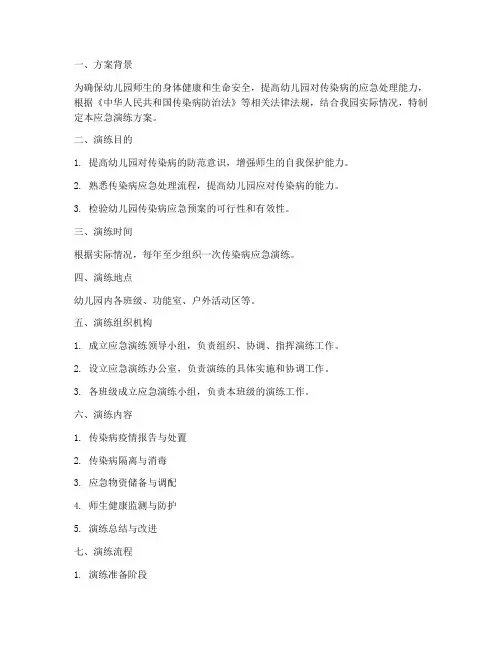 一、方案背景

为确保幼儿园师生的身体健康和生命安全，提高幼儿园对传染病的应急处理能力，根据《中华人民共和国传染病防治法》等相关法律法规，结合我园实际情况，特制定本应急演练方案。

二、演练目的

1. 提高幼儿园对传染病的防范意识，增强师生的自我保护能力。

2. 熟悉传染病应急处理流程，提高幼儿园应对传染病的能力。

3. 检验幼儿园传染病应急预案的可行性和有效性。

三、演练时间

根据实际情况，每年至少组织一次传染病应急演练。

四、演练地点

幼儿园内各班级、功能室、户外活动区等。

五、演练组织机构

1. 成立应急演练领导小组，负责组织、协调、指挥演练工作。

2. 设立应急演练办公室，负责演练的具体实施和协调工作。

3. 各班级成立应急演练小组，负责本班级的演练工作。

六、演练内容

1. 传染病疫情报告与处置

2. 传染病隔离与消毒

3. 应急物资储备与调配

4. 师生健康监测与防护

5. 演练总结与改进

七、演练流程

1. 演练准备阶段